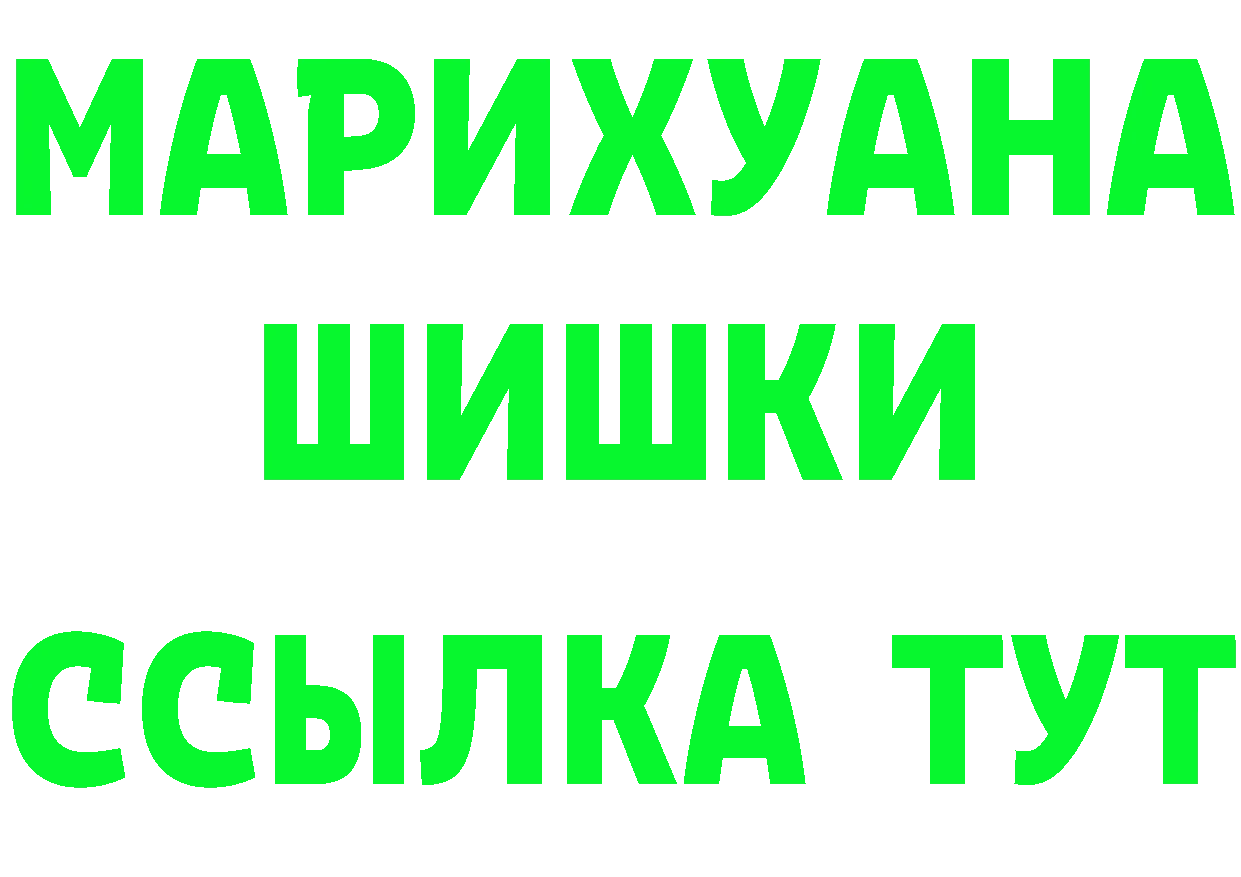 МАРИХУАНА
ШИШКИ
ССЫЛКА ТУТ